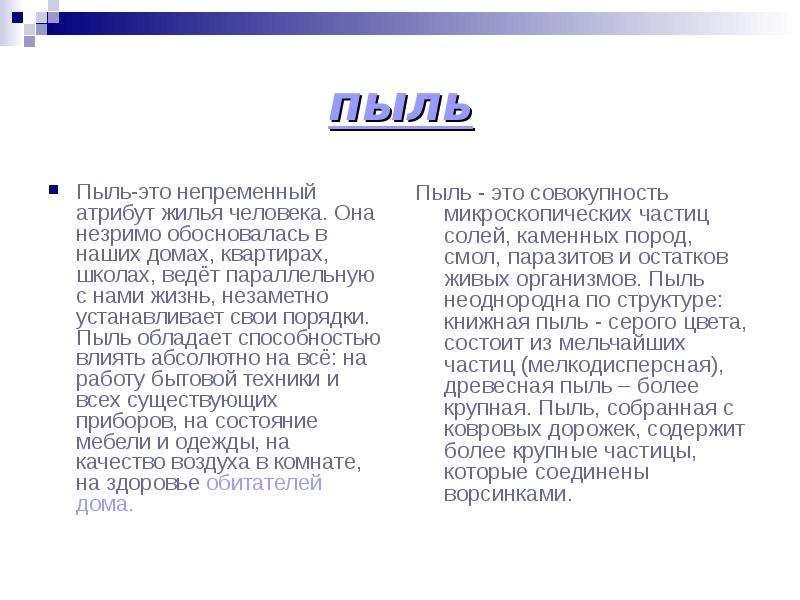 пыль

• Пыль-это непременный атрибут жилья человека. Она незримо обосновалась в наших домах, квартирах, школах, ведёт параллельную с нами жизнь, незаметно устанавливает свои порядки. Пыль обладает способностью влиять абсолютно на всё: на работу бытовой техники и всех существующих приборов, на состояние мебели и одежды, на качество воздуха в комнате, на здоровье обитателей дома.

Пыль - это совокупность микроскопических частиц солей, каменных пород, смол, паразитов и остатков живых организмов. Пыль неоднородна по структуре: книжная пыль - серого цвета, состоит из мельчайших частиц (мелкодисперсная), древесная пыль – более крупная. Пыль, собранная с ковровых дорожек, содержит более крупные частицы, которые соединены ворсинками.